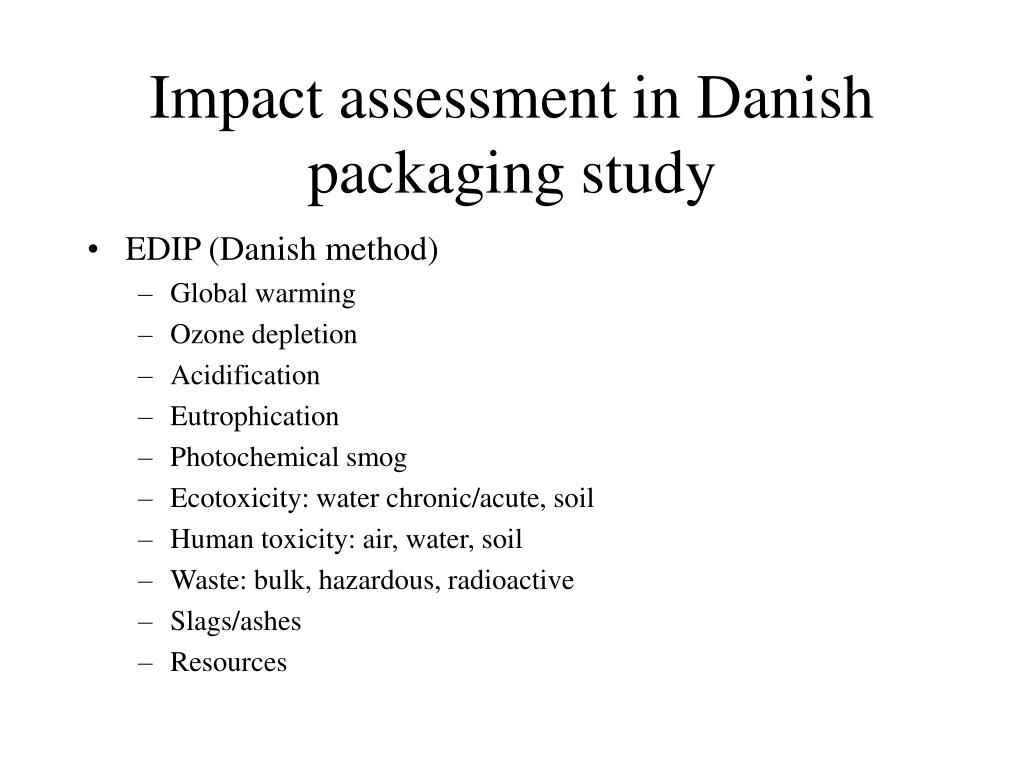 Impact assessment in Danish packaging study

• EDIP (Danish method)
– Global warming
– Ozone depletion
– Acidification
– Eutrophication
– Photochemical smog
– Ecotoxicity: water chronic/acute, soil
– Human toxicity: air, water, soil
– Waste: bulk, hazardous, radioactive
– Slags/ashes
– Resources